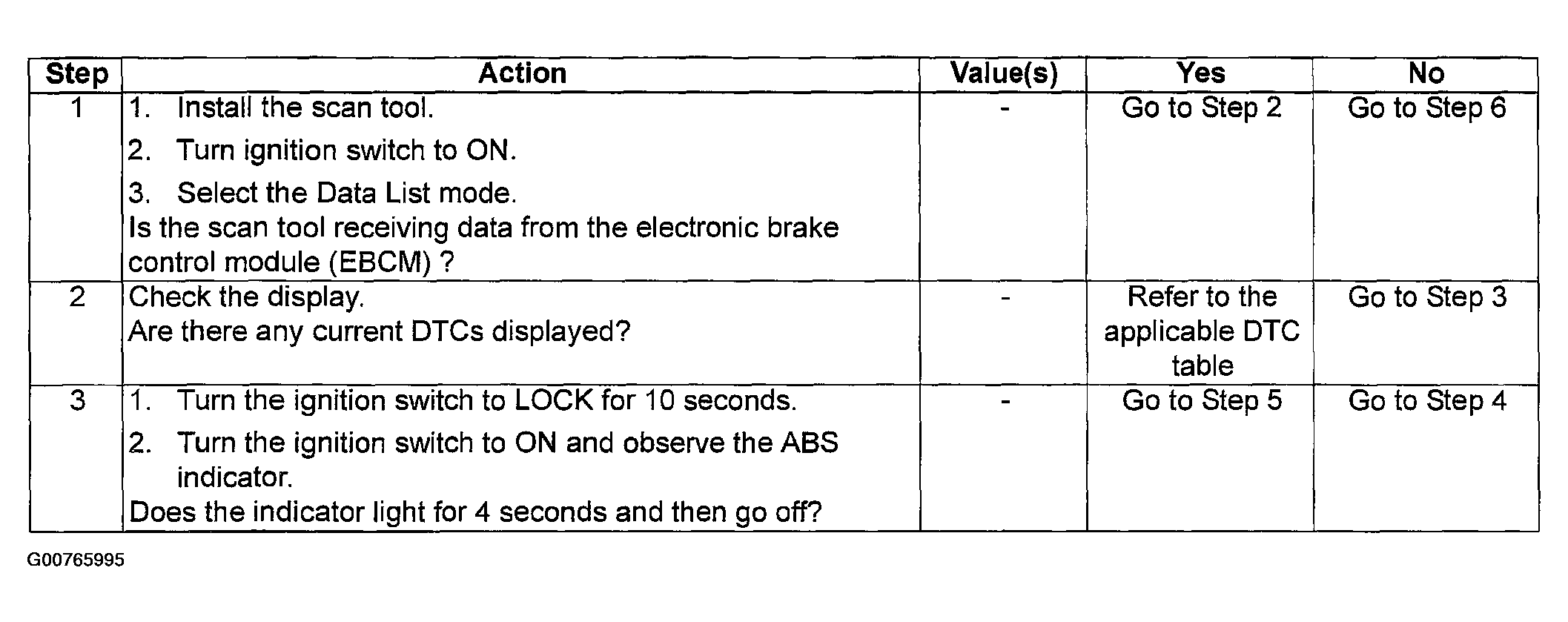 | Step | Action | Value(s) | Yes | No |
|---|---|---|---|---|
| 1 | 1. Install the scan tool. 2. Turn ignition switch to ON. 3. Select the Data List mode. Is the scan tool receiving data from the electronic brake control module (EBCM) ? | - | Go to Step 2 | Go to Step 6 |
| 2 | Check the display. Are there any current DTCs displayed? | - | Refer to the applicable DTC table | Go to Step 3 |
| 3 | 1. Turn the ignition switch to LOCK for 10 seconds. 2. Turn the ignition switch to ON and observe the ABS indicator. Does the indicator light for 4 seconds and then go off? | - | Go to Step 5 | Go to Step 4 |

G00765995